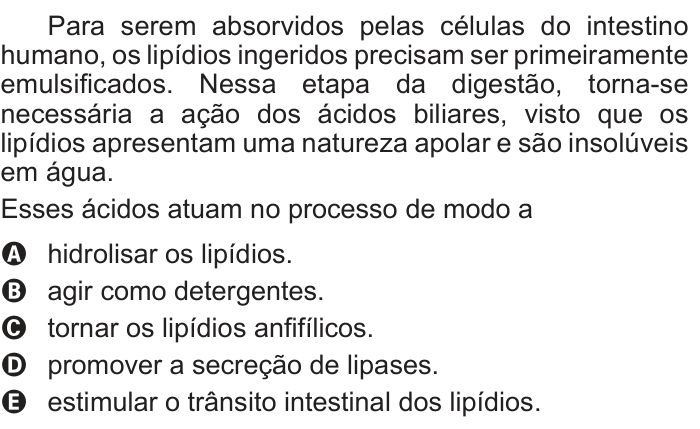 Para serem absorvidos pelas células do intestino humano, os lipídios ingeridos precisam ser primeiramente emulsificados. Nessa etapa da digestão, torna-se necessária a ação dos ácidos biliares, visto que os lipídios apresentam uma natureza apolar e são insolúveis em água.

Esses ácidos atuam no processo de modo a

A hidrolisar os lipídios.
B agir como detergentes.
C tornar os lipídios anfifílicos.
D promover a secreção de lipases.
E estimular o trânsito intestinal dos lipídios.